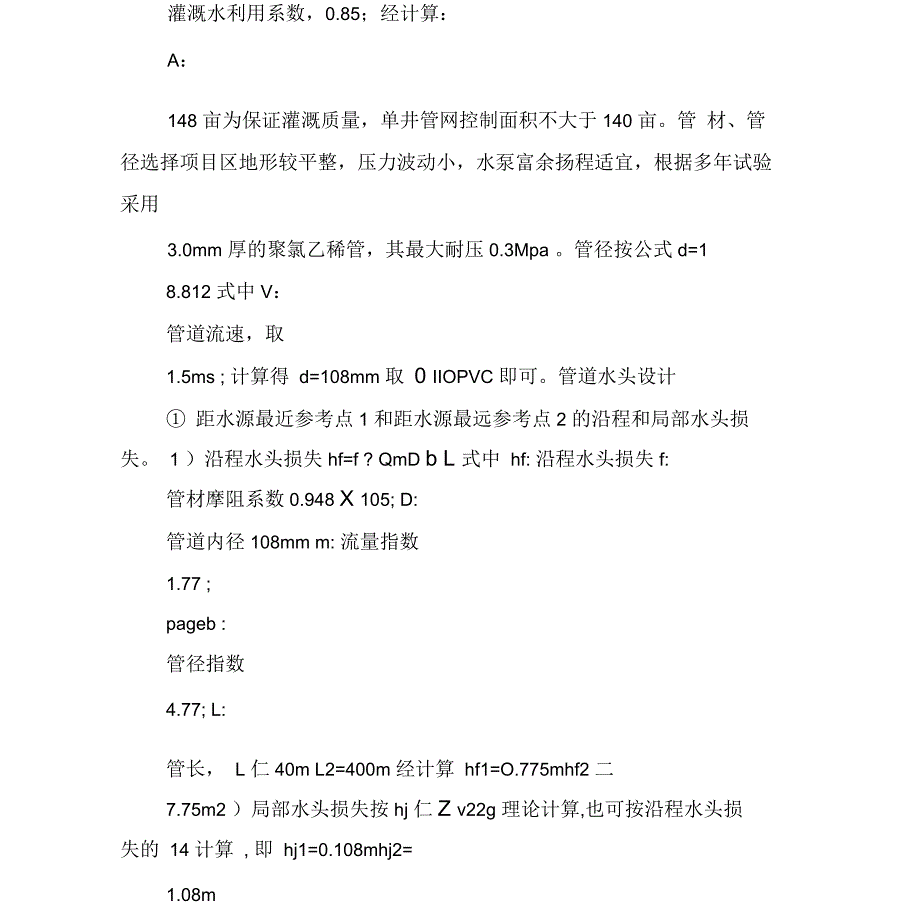 灌溉水利用系数，0.85；经计算：

A：

148 亩为保证灌溉质量，单井管网控制面积不大于 140 亩。管 材、管径选择项目区地形较平整，压力波动小，水泵富余扬程适宜，根据多年试验采用

3.0mm 厚的聚氯乙稀管，其最大耐压 0.3Mpa 。管径按公式 d=1

8.812 式中 V：

管道流速，取

1.5ms ; 计算得 d=108mm 取 0 IIOPVC 即可。管道水头设计

① 距水源最近参考点 1 和距水源最远参考点 2 的沿程和局部水头损失。 1 ）沿程水头损失 hf=f ? QmD b L 式中 hf: 沿程水头损失 f:

管材摩阻系数 0.948 X 105; D:

管道内径 108mm m: 流量指数

1.77 ;

pageb :

管径指数

4.77; L:

管长， L 仁 40m L2=400m 经计算 hf1=O.775mhf2 二

7.75m2 ）局部水头损失按 hj 仁 Z v22g 理论计算,也可按沿程水头损失的 14 计算 , 即 hj1=0.108mhj2=

1.08m